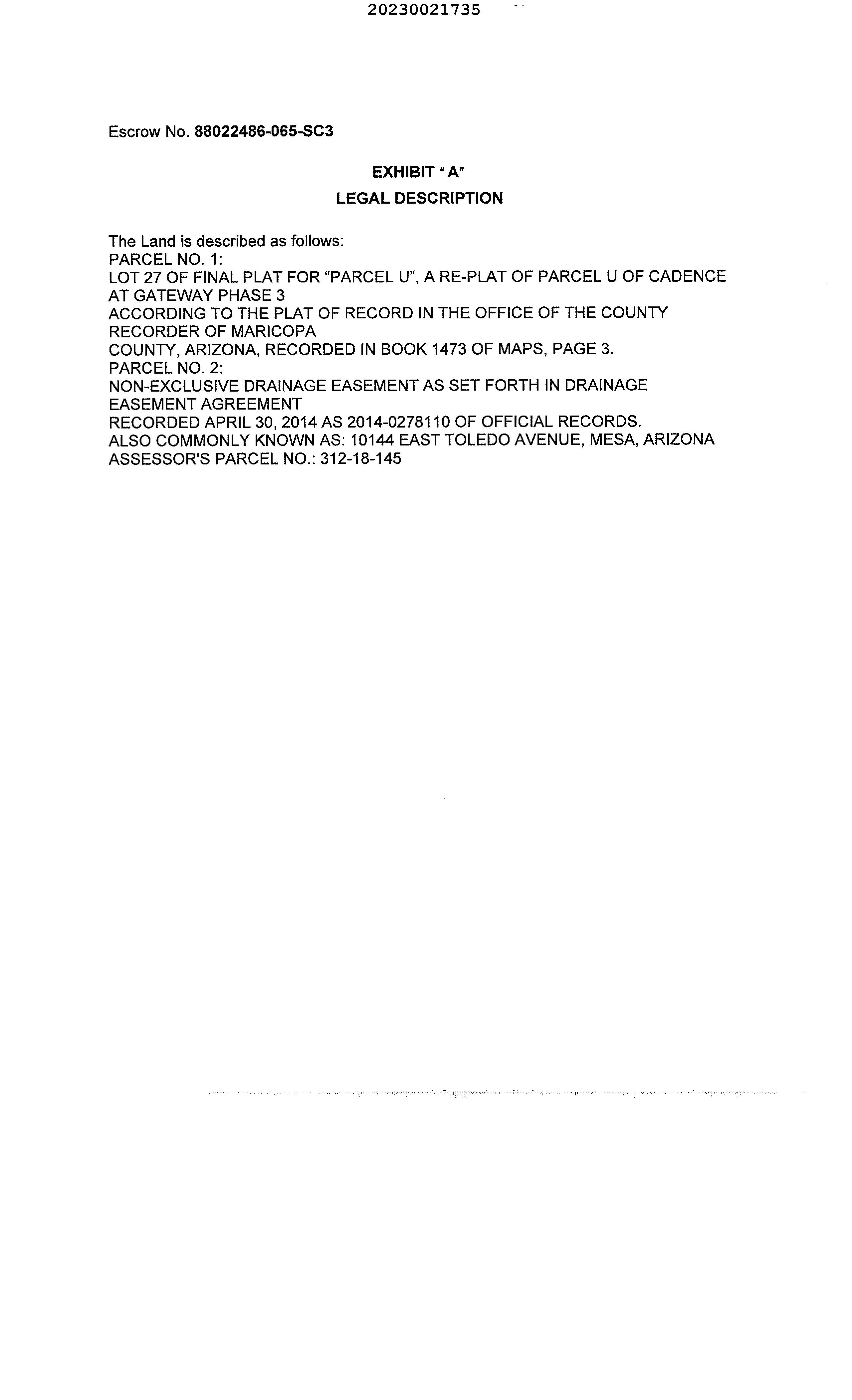 20230021735

Escrow No. 88022486-065-SC3

EXHIBIT "A"

LEGAL DESCRIPTION

The Land is described as follows:
PARCEL NO. 1:
LOT 27 OF FINAL PLAT FOR "PARCEL U", A RE-PLAT OF PARCEL U OF CADENCE AT GATEWAY PHASE 3
ACCORDING TO THE PLAT OF RECORD IN THE OFFICE OF THE COUNTY RECORDER OF MARICOPA
COUNTY, ARIZONA, RECORDED IN BOOK 1473 OF MAPS, PAGE 3.
PARCEL NO. 2:
NON-EXCLUSIVE DRAINAGE EASEMENT AS SET FORTH IN DRAINAGE EASEMENT AGREEMENT
RECORDED APRIL 30, 2014 AS 2014-0278110 OF OFFICIAL RECORDS.
ALSO COMMONLY KNOWN AS: 10144 EAST TOLEDO AVENUE, MESA, ARIZONA
ASSESSOR'S PARCEL NO.: 312-18-145